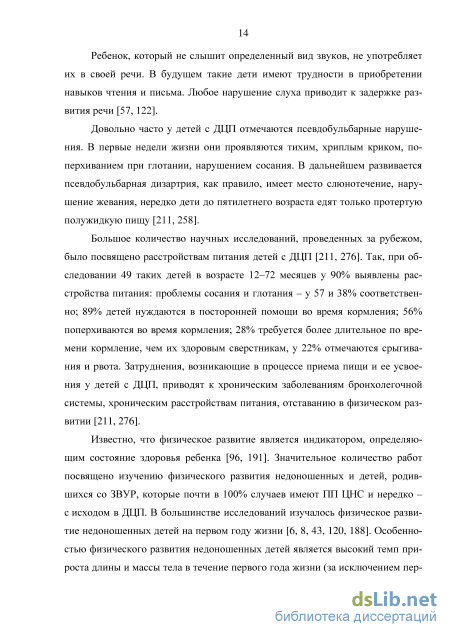 14

Ребенок, который не слышит определенный вид звуков, не употребляет их в своей речи. В будущем такие дети имеют трудности в приобретении навыков чтения и письма. Любое нарушение слуха приводит к задержке развития речи [57, 122].

Довольно часто у детей с ДЦП отмечаются псевдобульбарные нарушения. В первые недели жизни они проявляются тихим, хриплым криком, поперхиванием при глотании, нарушением сосания. В дальнейшем развивается псевдобульбарная дизартрия, как правило, имеет место слюнотечение, нарушение жевания, нередко дети до пятилетнего возраста едят только протертую полужидкую пищу [211, 258].

Большое количество научных исследований, проведенных за рубежом, было посвящено расстройствам питания детей с ДЦП [211, 276]. Так, при обследовании 49 таких детей в возрасте 12–72 месяцев у 90% выявлены расстройства питания: проблемы сосания и глотания – у 57 и 38% соответственно; 89% детей нуждаются в посторонней помощи во время кормления; 56% поперхиваются во время кормления; 28% требуется более длительное по времени кормление, чем их здоровым сверстникам, у 22% отмечаются срыгивания и рвота. Затруднения, возникающие в процессе приема пищи и ее усвоения у детей с ДЦП, приводят к хроническим заболеваниям бронхолегочной системы, хроническим расстройствам питания, отставанию в физическом развитии [211, 276].

Известно, что физическое развитие является индикатором, определяющим состояние здоровья ребенка [96, 191]. Значительное количество работ посвящено изучению физического развития недоношенных и детей, родившихся со ЗВУР, которые почти в 100% случаев имеют ПП ЦНС и нередко – с исходом в ДЦП. В большинстве исследований изучалось физическое развитие недоношенных детей на первом году жизни [6, 8, 43, 120, 188]. Особенностью физического развития недоношенных детей является высокий темп прироста длины и массы тела в течение первого года жизни (за исключением пер-

dsLib.net
библиотека диссертаций